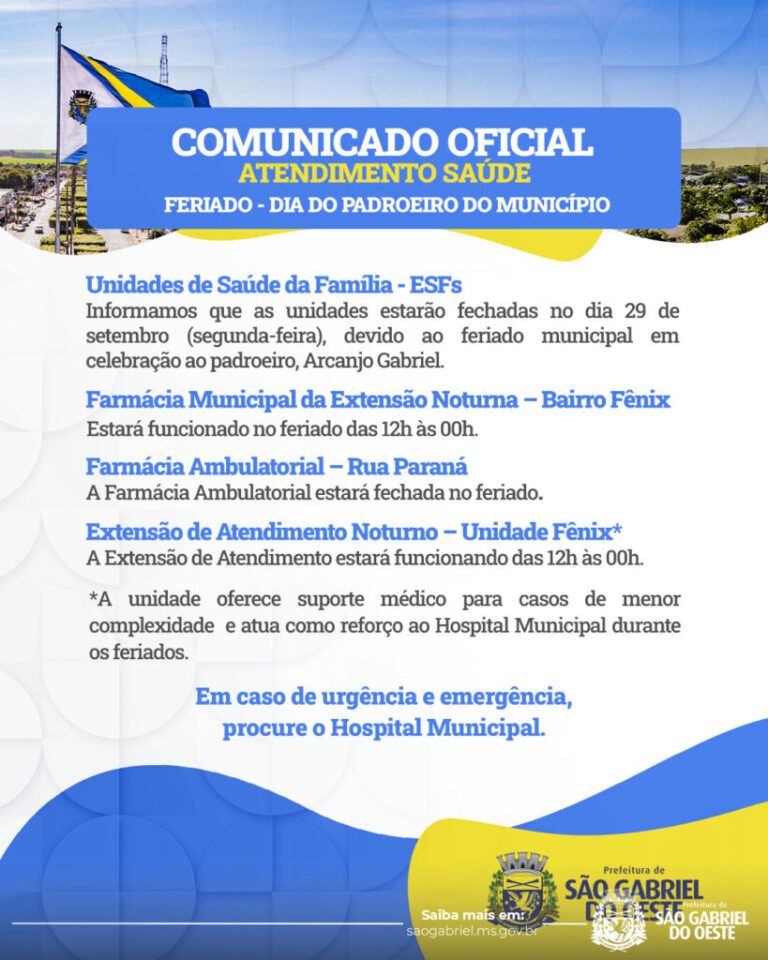 COMUNICADO OFICIAL
ATENDIMENTO SAÚDE
FERIADO - DIA DO PADROEIRO DO MUNICÍPIO

Unidades de Saúde da Família - ESFs
Informamos que as unidades estarão fechadas no dia 29 de setembro (segunda-feira), devido ao feriado municipal em celebração ao padroeiro, Arcanjo Gabriel.

Farmácia Municipal da Extensão Noturna – Bairro Fênix
Estará funcionado no feriado das 12h às 00h.

Farmácia Ambulatorial – Rua Paraná
A Farmácia Ambulatorial estará fechada no feriado.

Extensão de Atendimento Noturno – Unidade Fênix*
A Extensão de Atendimento estará funcionando das 12h às 00h.

*A unidade oferece suporte médico para casos de menor complexidade e atua como reforço ao Hospital Municipal durante os feriados.

Em caso de urgência e emergência, procure o Hospital Municipal.

Saiba mais em:
saogabriel.ms.gov.br

Prefeitura de
SÃO GABRIEL DO OESTE

Prefeitura de
SÃO GABRIEL
DO OESTE